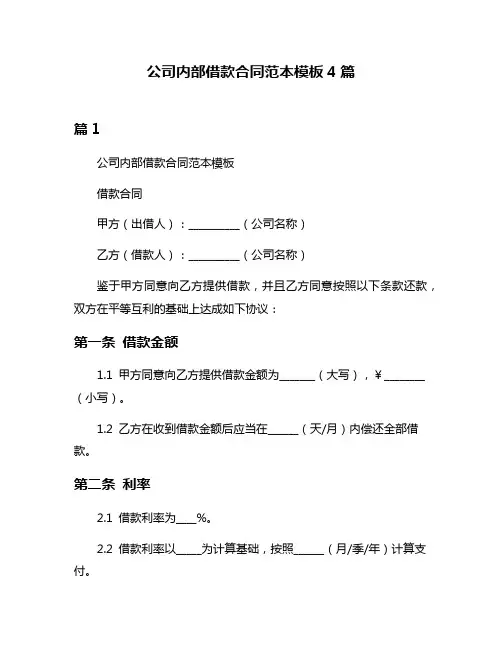 公司内部借款合同范本模板 4 篇

篇 1

公司内部借款合同范本模板

借款合同

甲方（出借人）：__________（公司名称）

乙方（借款人）：__________（公司名称）

鉴于甲方同意向乙方提供借款，并且乙方同意按照以下条款还款，双方在平等互利的基础上达成如下协议：

第一条 借款金额

1.1 甲方同意向乙方提供借款金额为_______（大写），¥________（小写）。

1.2 乙方在收到借款金额后应当在______（天/月）内偿还全部借款。

第二条 利率

2.1 借款利率为____%。

2.2 借款利率以_____为计算基础，按照______（月/季/年）计算支付。